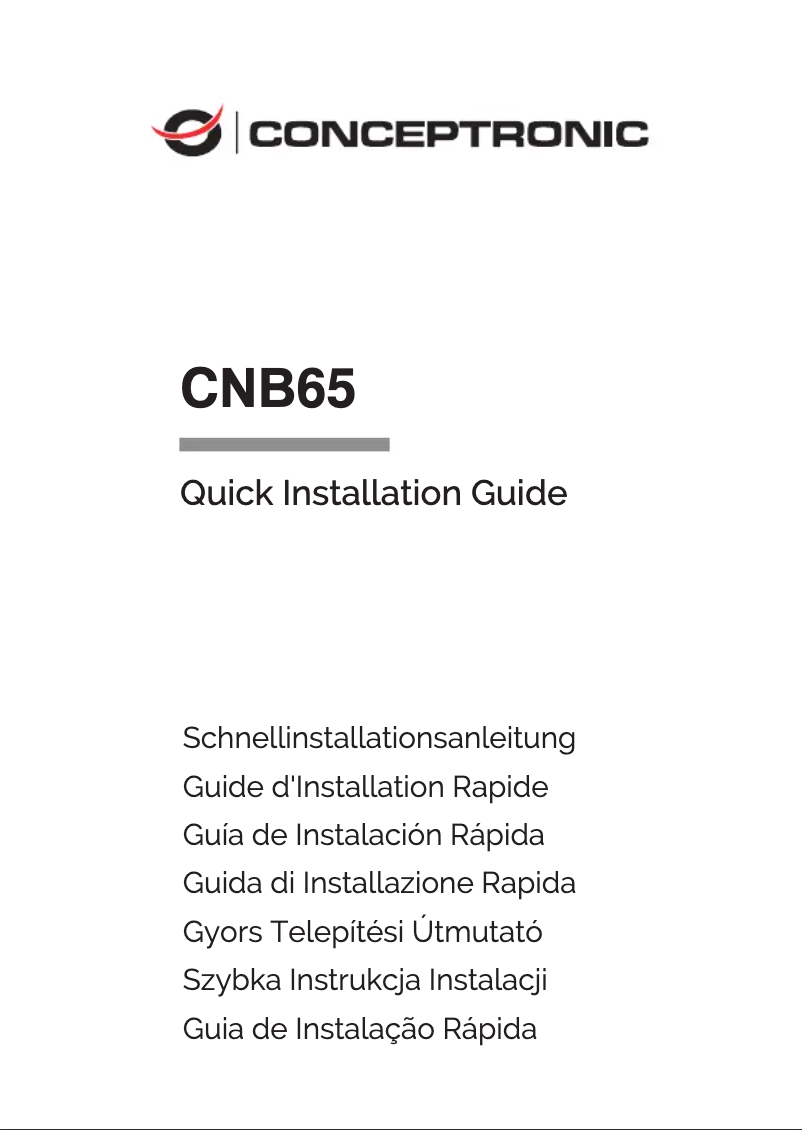 CONCEPTRONIC

CNB65

Quick Installation Guide

Schnellinstallationsanleitung
Guide d'Installation Rapide
Guía de Instalación Rápida
Guida di Installazione Rapida
Gyors Telepítési Útmutató
Szybka Instrukcja Instalacji
Guia de Instalação Rápida